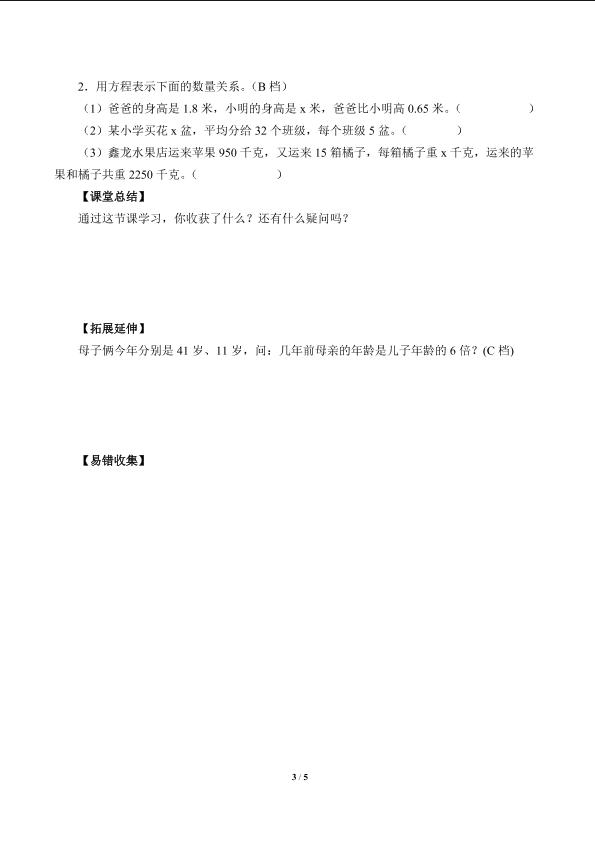 2．用方程表示下面的数量关系。（B 档）

（1）爸爸的身高是 1.8 米，小明的身高是 x 米，爸爸比小明高 0.65 米。（　　　　）

（2）某小学买花 x 盆，平均分给 32 个班级，每个班级 5 盆。（　　　　）

（3）鑫龙水果店运来苹果 950 千克，又运来 15 箱橘子，每箱橘子重 x 千克，运来的苹果和橘子共重 2250 千克。（　　　　）

【课堂总结】

通过这节课学习，你收获了什么？还有什么疑问吗？

【拓展延伸】

母子俩今年分别是 41 岁、11 岁，问：几年前母亲的年龄是儿子年龄的 6 倍？(C 档)

【易错收集】

3 / 5